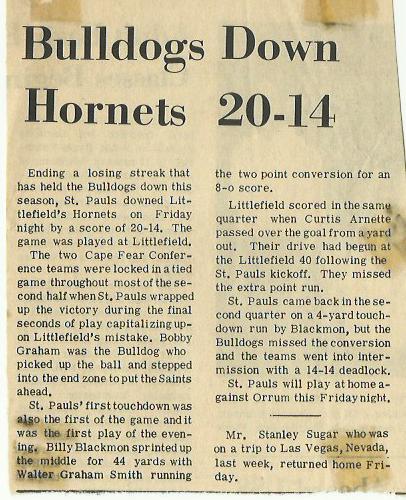 Bulldogs Down Hornets 20-14

Ending a losing streak that has held the Bulldogs down this season, St. Pauls downed Littlefield's Hornets on Friday night by a score of 20-14. The game was played at Littlefield.

The two Cape Fear Conference teams were locked in a tied game throughout most of the second half when St. Pauls wrapped up the victory during the final seconds of play capitalizing upon Littlefield's mistake. Bobby Graham was the Bulldog who picked up the ball and stepped into the end zone to put the Saints ahead.

St. Pauls' first touchdown was also the first of the game and it was the first play of the evening. Billy Blackmon sprinted up the middle for 44 yards with Walter Graham Smith running the two point conversion for an 8-o score.

Littlefield scored in the same quarter when Curtis Arnette passed over the goal from a yard out. Their drive had begun at the Littlefield 40 following the St. Pauls kickoff. They missed the extra point run.

St. Pauls came back in the second quarter on a 4-yard touchdown run by Blackmon, but the Bulldogs missed the conversion and the teams went into intermission with a 14-14 deadlock.

St. Pauls will play at home against Orrum this Friday night.

Mr. Stanley Sugar who was on a trip to Las Vegas, Nevada, last week, returned home Friday.